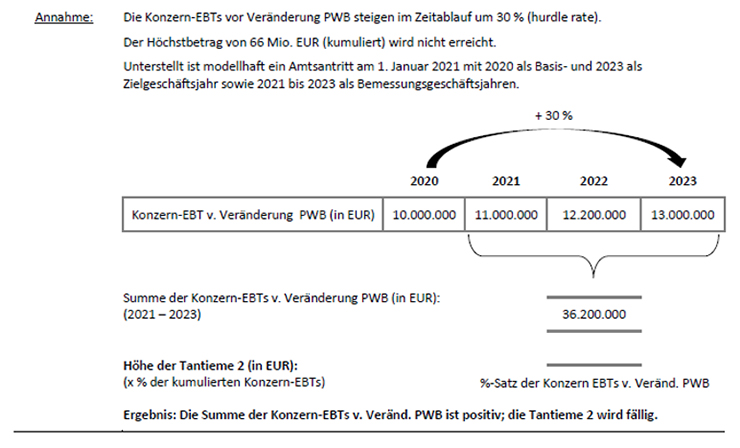 Annahme: Die Konzern-EBTs vor Veränderung PWB steigen im Zeitablauf um 30 % (hurdle rate).

Der Höchstbetrag von 66 Mio. EUR (kumuliert) wird nicht erreicht.

Unterstellt ist modellhaft ein Amtsantritt am 1. Januar 2021 mit 2020 als Basis- und 2023 als Zielgeschäftsjahr sowie 2021 bis 2023 als Bemessungsgeschäftsjahren.

+ 30 %

| | 2020 | 2021 | 2022 | 2023 |
|---|---|---|---|---|
| Konzern-EBT v. Veränderung PWB (in EUR) | 10.000.000 | 11.000.000 | 12.200.000 | 13.000.000 |

Summe der Konzern-EBTs v. Veränderung PWB (in EUR):
(2021 – 2023)

36.200.000

Höhe der Tantieme 2 (in EUR):
(x % der kumulierten Konzern-EBTs)

%-Satz der Konzern EBTs v. Veränd. PWB

Ergebnis: Die Summe der Konzern-EBTs v. Veränd. PWB ist positiv; die Tantieme 2 wird fällig.